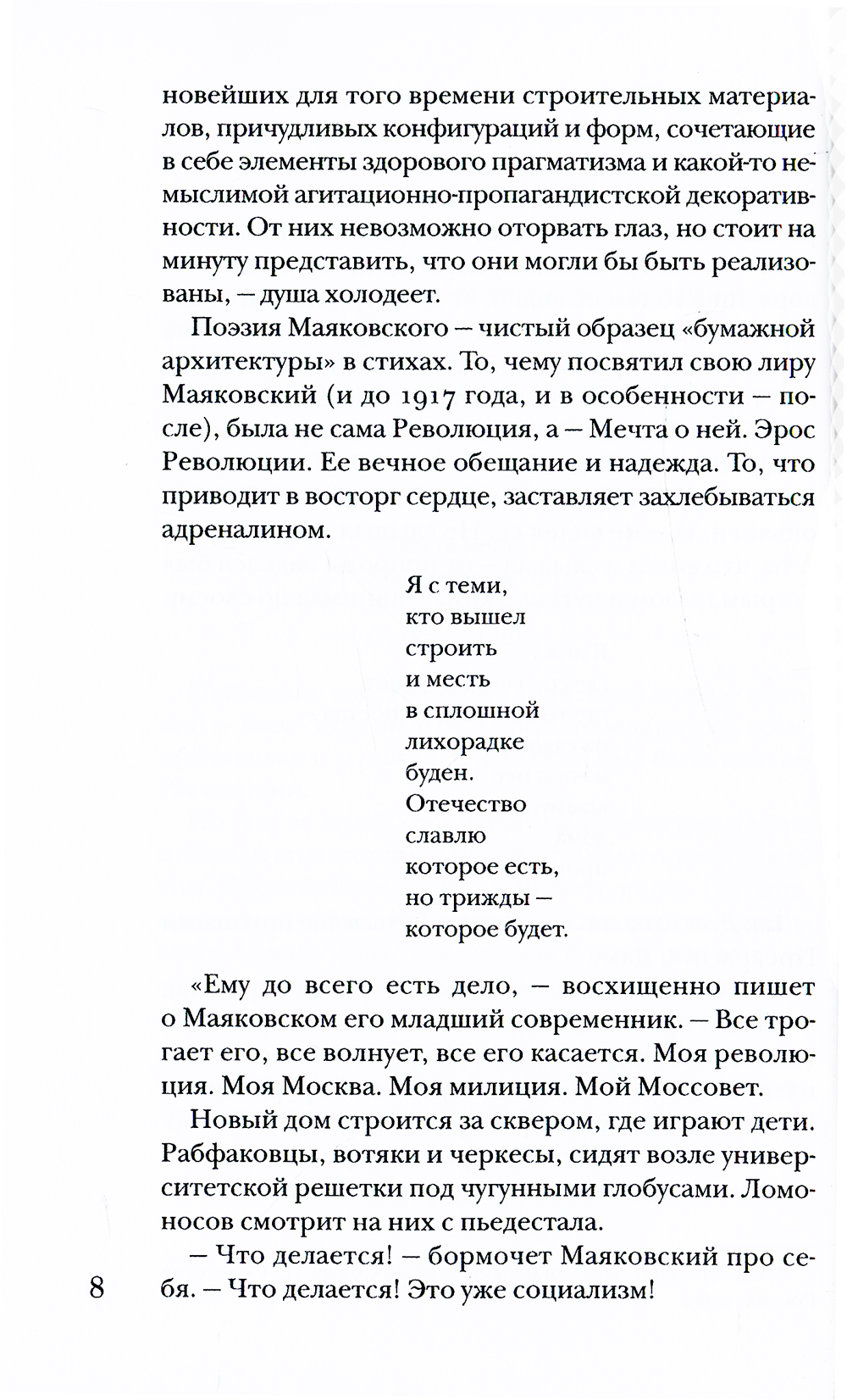 новейших для того времени строительных материалов, причудливых конфигураций и форм, сочетающие в себе элементы здорового прагматизма и какой-то немыслимой агитационно-пропагандистской декоративности. От них невозможно оторвать глаз, но стоит на минуту представить, что они могли бы быть реализованы, — душа холодеет.

Поэзия Маяковского — чистый образец «бумажной архитектуры» в стихах. То, чему посвятил свою лиру Маяковский (и до 1917 года, и в особенности — после), была не сама Революция, а — Мечта о ней. Эрос Революции. Ее вечное обещание и надежда. То, что приводит в восторг сердце, заставляет захлебываться адреналином.

Я с теми,
кто вышел
строить
и месть
в сплошной
лихорадке
буден.
Отечество
славлю
которое есть,
но трижды —
которое будет.

«Ему до всего есть дело, — восхищенно пишет о Маяковском его младший современник. — Все трогает его, все волнует, все его касается. Моя революция. Моя Москва. Моя милиция. Мой Моссовет.

Новый дом строится за сквером, где играют дети. Рабфаковцы, вотяки и черкесы, сидят возле университетской решетки под чугунными глобусами. Ломоносов смотрит на них с пьедестала.

— Что делается! — бормочет Маяковский про себя. — Что делается! Это уже социализм!

8